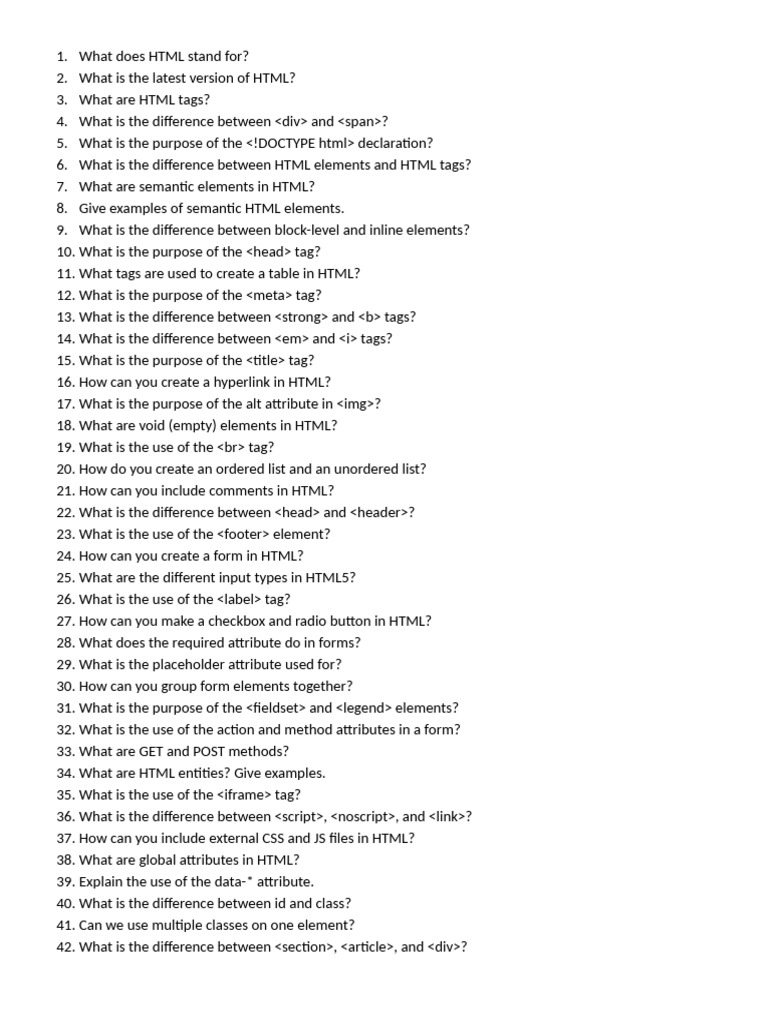 1. What does HTML stand for?
2. What is the latest version of HTML?
3. What are HTML tags?
4. What is the difference between <div> and <span>?
5. What is the purpose of the <!DOCTYPE html> declaration?
6. What is the difference between HTML elements and HTML tags?
7. What are semantic elements in HTML?
8. Give examples of semantic HTML elements.
9. What is the difference between block-level and inline elements?
10. What is the purpose of the <head> tag?
11. What tags are used to create a table in HTML?
12. What is the purpose of the <meta> tag?
13. What is the difference between <strong> and <b> tags?
14. What is the difference between <em> and <i> tags?
15. What is the purpose of the <title> tag?
16. How can you create a hyperlink in HTML?
17. What is the purpose of the alt attribute in <img>?
18. What are void (empty) elements in HTML?
19. What is the use of the <br> tag?
20. How do you create an ordered list and an unordered list?
21. How can you include comments in HTML?
22. What is the difference between <head> and <header>?
23. What is the use of the <footer> element?
24. How can you create a form in HTML?
25. What are the different input types in HTML5?
26. What is the use of the <label> tag?
27. How can you make a checkbox and radio button in HTML?
28. What does the required attribute do in forms?
29. What is the placeholder attribute used for?
30. How can you group form elements together?
31. What is the purpose of the <fieldset> and <legend> elements?
32. What is the use of the action and method attributes in a form?
33. What are GET and POST methods?
34. What are HTML entities? Give examples.
35. What is the use of the <iframe> tag?
36. What is the difference between <script>, <noscript>, and <link>?
37. How can you include external CSS and JS files in HTML?
38. What are global attributes in HTML?
39. Explain the use of the data-* attribute.
40. What is the difference between id and class?
41. Can we use multiple classes on one element?
42. What is the difference between <section>, <article>, and <div>?